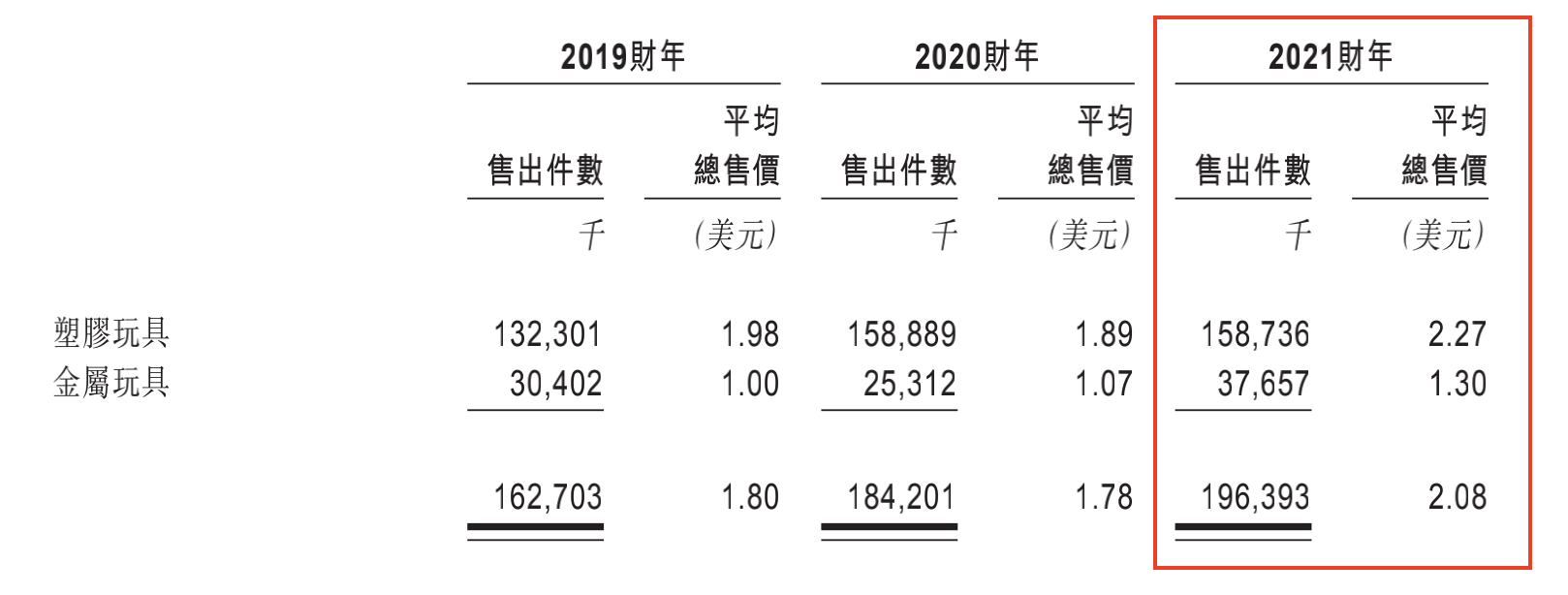 |  | 2019財年 |  | 2020財年 |  | 2021財年 |  |
|---|---|---|---|---|---|---|
|  | 售出件數 | 平均總售價 | 售出件數 | 平均總售價 | 售出件數 | 平均總售價 |
|  | 千 | (美元) | 千 | (美元) | 千 | (美元) |
| 塑膠玩具 | 132,301 | 1.98 | 158,889 | 1.89 | 158,736 | 2.27 |
| 金屬玩具 | 30,402 | 1.00 | 25,312 | 1.07 | 37,657 | 1.30 |
|  | 162,703 | 1.80 | 184,201 | 1.78 | 196,393 | 2.08 |